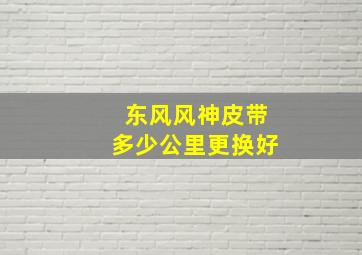 东风风神皮带
多少公里更换好